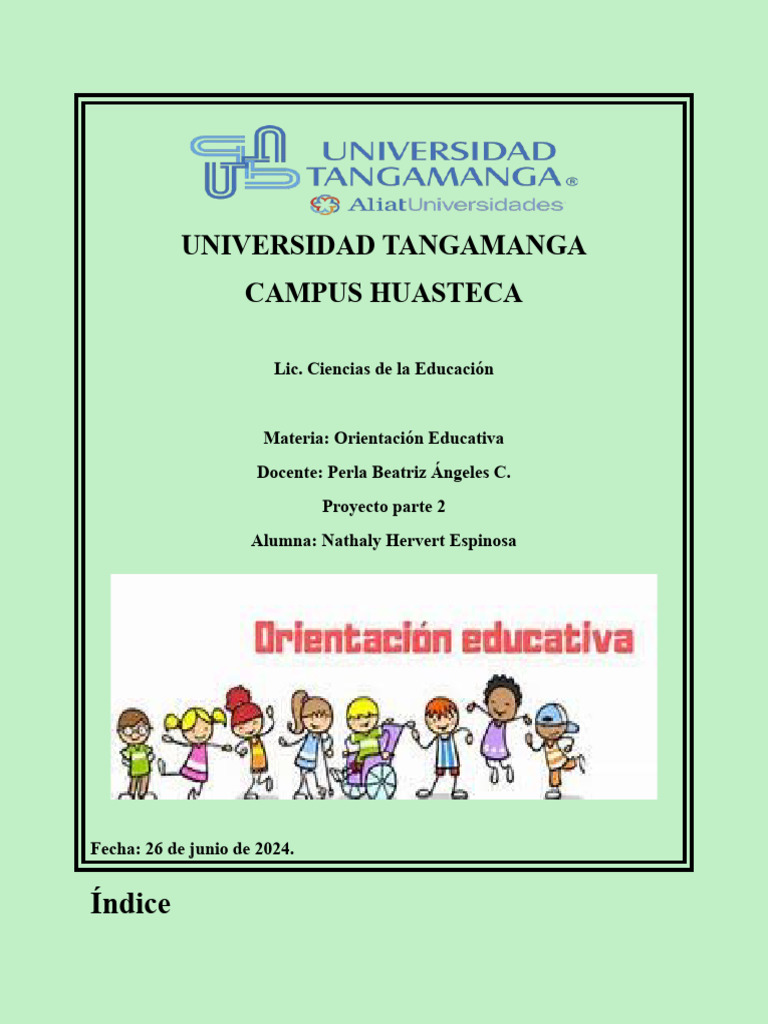 UNIVERSIDAD TANGAMANGA®
AliatUniversidades

UNIVERSIDAD TANGAMANGA

CAMPUS HUASTECA

Lic. Ciencias de la Educación

Materia: Orientación Educativa

Docente: Perla Beatriz Ángeles C.

Proyecto parte 2

Alumna: Nathaly Hervert Espinosa

Orientación educativa

Fecha: 26 de junio de 2024.

Índice